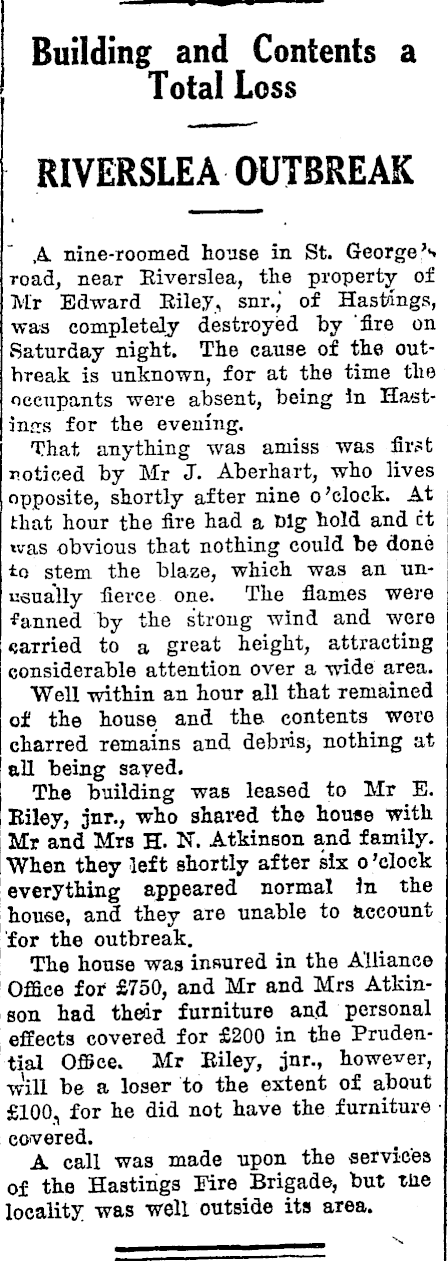 Building and Contents a Total Loss

RIVERSLEA OUTBREAK

A nine-roomed house in St. George's road, near Riverslea, the property of Mr Edward Riley, snr., of Hastings, was completely destroyed by fire on Saturday night. The cause of the outbreak is unknown, for at the time the occupants were absent, being in Hastings for the evening.

That anything was amiss was first noticed by Mr J. Aberhart, who lives opposite, shortly after nine o'clock. At that hour the fire had a big hold and it was obvious that nothing could be done to stem the blaze, which was an unusually fierce one. The flames were fanned by the strong wind and were carried to a great height, attracting considerable attention over a wide area.

Well within an hour all that remained of the house and the contents were charred remains and debris, nothing at all being saved.

The building was leased to Mr E. Riley, jnr., who shared the house with Mr and Mrs H. N. Atkinson and family. When they left shortly after six o'clock everything appeared normal in the house, and they are unable to account for the outbreak.

The house was insured in the Alliance Office for £750, and Mr and Mrs Atkinson had their furniture and personal effects covered for £200 in the Prudential Office. Mr Riley, jnr., however, will be a loser to the extent of about £100, for he did not have the furniture covered.

A call was made upon the services of the Hastings Fire Brigade, but the locality was well outside its area.